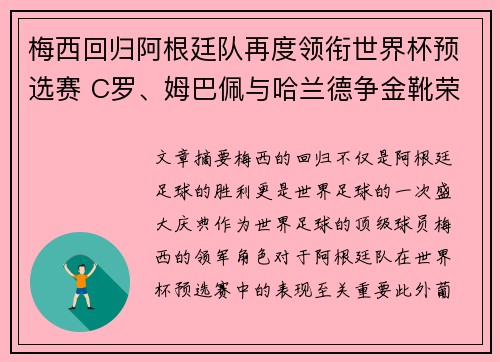 梅西回归阿根廷队再度领衔世界杯预选赛 C罗、姆巴佩与哈兰德争金靴荣

文章摘要梅西的回归不仅是阿根廷足球的胜利更是世界足球的一次盛大庆典作为世界足球的顶级球员梅西的领军角色对于阿根廷队在世界杯预选赛中的表现至关重要此外葡